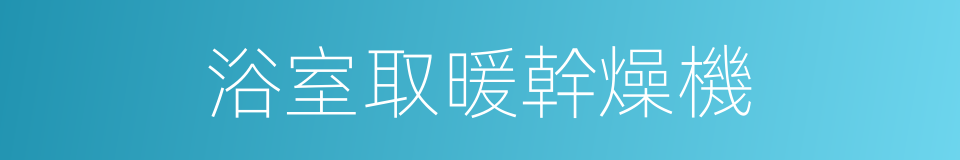 浴室取暖幹燥機